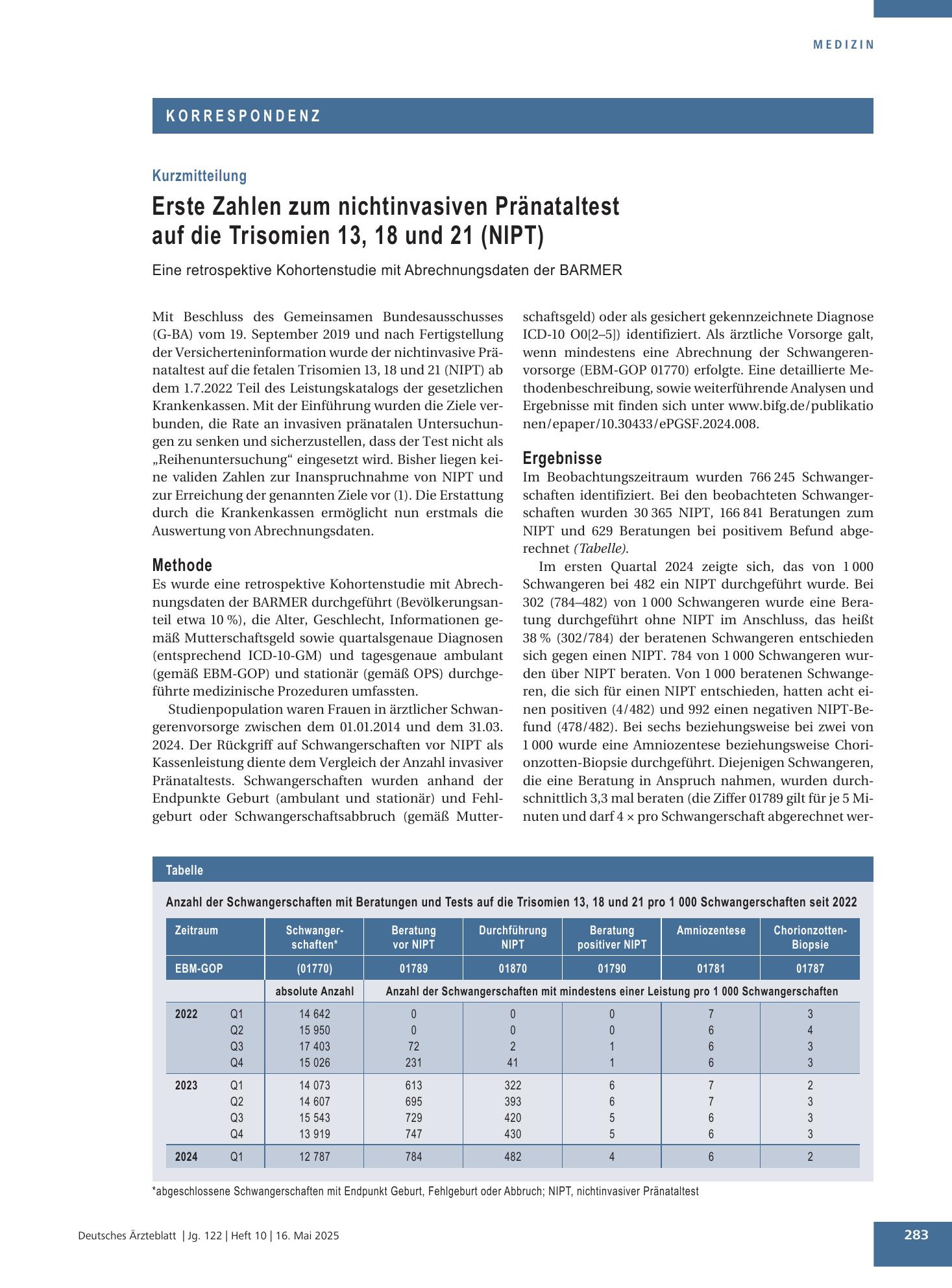 MEDIZIN

KORRESPONDENZ

Kurzmitteilung

Erste Zahlen zum nichtinvasiven Pränataltest auf die Trisomien 13, 18 und 21 (NIPT)

Eine retrospektive Kohortenstudie mit Abrechnungsdaten der BARMER

Mit Beschluss des Gemeinsamen Bundesausschusses (G-BA) vom 19. September 2019 und nach Fertigstellung der Versicherteninformation wurde der nichtinvasive Pränataltest auf die fetalen Trisomien 13, 18 und 21 (NIPT) ab dem 1.7.2022 Teil des Leistungskatalogs der gesetzlichen Krankenkassen. Mit der Einführung wurden die Ziele verbunden, die Rate an invasiven pränatalen Untersuchungen zu senken und sicherzustellen, dass der Test nicht als „Reihenuntersuchung“ eingesetzt wird. Bisher liegen keine validen Zahlen zur Inanspruchnahme von NIPT und zur Erreichung der genannten Ziele vor (1). Die Erstattung durch die Krankenkassen ermöglicht nun erstmals die Auswertung von Abrechnungsdaten.

Methode
Es wurde eine retrospektive Kohortenstudie mit Abrechnungsdaten der BARMER durchgeführt (Bevölkerungsanteil etwa 10 %), die Alter, Geschlecht, Informationen gemäß Mutterschaftsgeld sowie quartalsgenaue Diagnosen (entsprechend ICD-10-GM) und tagesgenaue ambulant (gemäß EBM-GOP) und stationär (gemäß OPS) durchgeführte medizinische Prozeduren umfassten.

Studienpopulation waren Frauen in ärztlicher Schwangerenvorsorge zwischen dem 01.01.2014 und dem 31.03. 2024. Der Rückgriff auf Schwangerschaften vor NIPT als Kassenleistung diente dem Vergleich der Anzahl invasiver Pränataltests. Schwangerschaften wurden anhand der Endpunkte Geburt (ambulant und stationär) und Fehlgeburt oder Schwangerschaftsabbruch (gemäß Mutterschaftsgeld) oder als gesichert gekennzeichnete Diagnose ICD-10 O0[2–5]) identifiziert. Als ärztliche Vorsorge galt, wenn mindestens eine Abrechnung der Schwangerenvorsorge (EBM-GOP 01770) erfolgte. Eine detaillierte Methodenbeschreibung, sowie weiterführende Analysen und Ergebnisse mit finden sich unter www.bifg.de/publikationen/epaper/10.30433/ePGSF.2024.008.

Ergebnisse
Im Beobachtungszeitraum wurden 766 245 Schwangerschaften identifiziert. Bei den beobachteten Schwangerschaften wurden 30 365 NIPT, 166 841 Beratungen zum NIPT und 629 Beratungen bei positivem Befund abgerechnet (Tabelle).

Im ersten Quartal 2024 zeigte sich, das von 1 000 Schwangeren bei 482 ein NIPT durchgeführt wurde. Bei 302 (784–482) von 1 000 Schwangeren wurde eine Beratung durchgeführt ohne NIPT im Anschluss, das heißt 38 % (302/784) der beratenen Schwangeren entschieden sich gegen einen NIPT. 784 von 1 000 Schwangeren wurden über NIPT beraten. Von 1 000 beratenen Schwangeren, die sich für einen NIPT entschieden, hatten acht einen positiven (4/482) und 992 einen negativen NIPT-Befund (478/482). Bei sechs beziehungsweise bei zwei von 1 000 wurde eine Amniozentese beziehungsweise Chorionzotten-Biopsie durchgeführt. Diejenigen Schwangeren, die eine Beratung in Anspruch nahmen, wurden durchschnittlich 3,3 mal beraten (die Ziffer 01789 gilt für je 5 Minuten und darf 4 × pro Schwangerschaft abgerechnet wer-

Tabelle

Anzahl der Schwangerschaften mit Beratungen und Tests auf die Trisomien 13, 18 und 21 pro 1 000 Schwangerschaften seit 2022

| Zeitraum | | Schwangerschaften* | Beratung vor NIPT | Durchführung NIPT | Beratung positiver NIPT | Amniozentese | Chorionzotten-Biopsie |
|---|---|---|---|---|---|---|---|
| EBM-GOP | | (01770) | 01789 | 01870 | 01790 | 01781 | 01787 |
| | | absolute Anzahl | Anzahl der Schwangerschaften mit mindestens einer Leistung pro 1 000 Schwangerschaften | | | | |
| 2022 | Q1 | 14 642 | 0 | 0 | 0 | 7 | 3 |
| | Q2 | 15 950 | 0 | 0 | 0 | 6 | 4 |
| | Q3 | 17 403 | 72 | 2 | 1 | 6 | 3 |
| | Q4 | 15 026 | 231 | 41 | 1 | 6 | 3 |
| 2023 | Q1 | 14 073 | 613 | 322 | 6 | 7 | 2 |
| | Q2 | 14 607 | 695 | 393 | 6 | 7 | 3 |
| | Q3 | 15 543 | 729 | 420 | 5 | 6 | 3 |
| | Q4 | 13 919 | 747 | 430 | 5 | 6 | 3 |
| 2024 | Q1 | 12 787 | 784 | 482 | 4 | 6 | 2 |

*abgeschlossene Schwangerschaften mit Endpunkt Geburt, Fehlgeburt oder Abbruch; NIPT, nichtinvasiver Pränataltest

Deutsches Ärzteblatt | Jg. 122 | Heft 10 | 16. Mai 2025

283